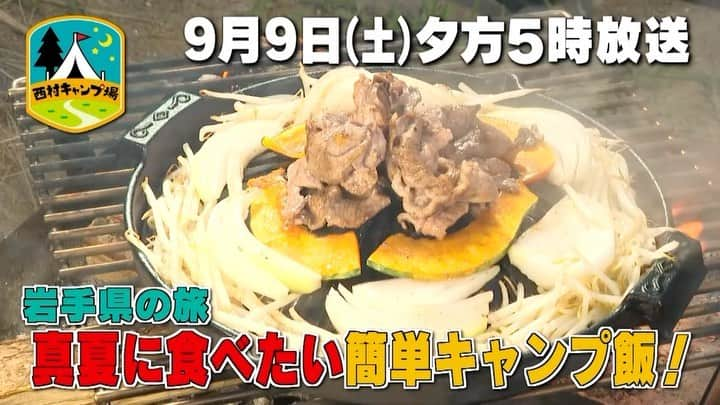 西村キャンプ場

9月9日(土)夕方5時放送

岩手県の旅

真夏に食べたい簡単キャンプ飯!